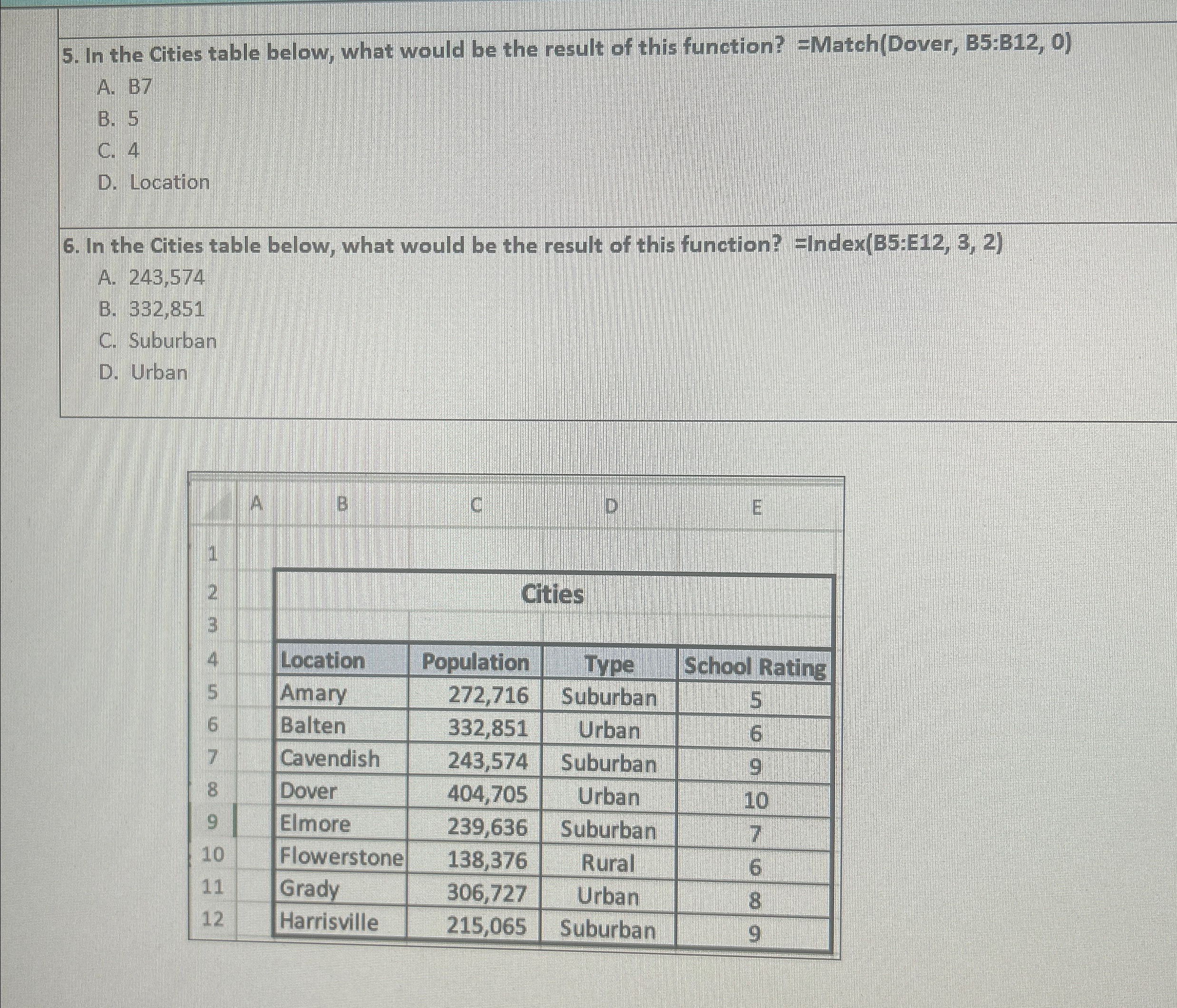 5. In the Cities table below, what would be the result of this function? =Match(Dover, B5:B12, 0)
A. B7
B. 5
C. 4
D. Location

6. In the Cities table below, what would be the result of this function? =Index(B5:E12, 3, 2)
A. 243,574
B. 332,851
C. Suburban
D. Urban

| | A | B | C | D | E |
|---|---|---|---|---|---|
| 1 | | | | | |
| 2 | | Cities | | | |
| 3 | | | | | |
| 4 | | Location | Population | Type | School Rating |
| 5 | | Amary | 272,716 | Suburban | 5 |
| 6 | | Balten | 332,851 | Urban | 6 |
| 7 | | Cavendish | 243,574 | Suburban | 9 |
| 8 | | Dover | 404,705 | Urban | 10 |
| 9 | | Elmore | 239,636 | Suburban | 7 |
| 10 | | Flowerstone | 138,376 | Rural | 6 |
| 11 | | Grady | 306,727 | Urban | 8 |
| 12 | | Harrisville | 215,065 | Suburban | 9 |